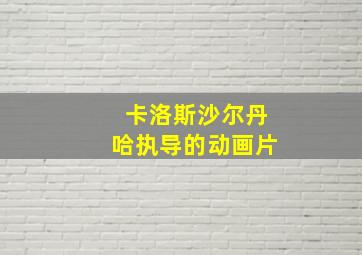 卡洛斯沙尔丹哈执导的动画片